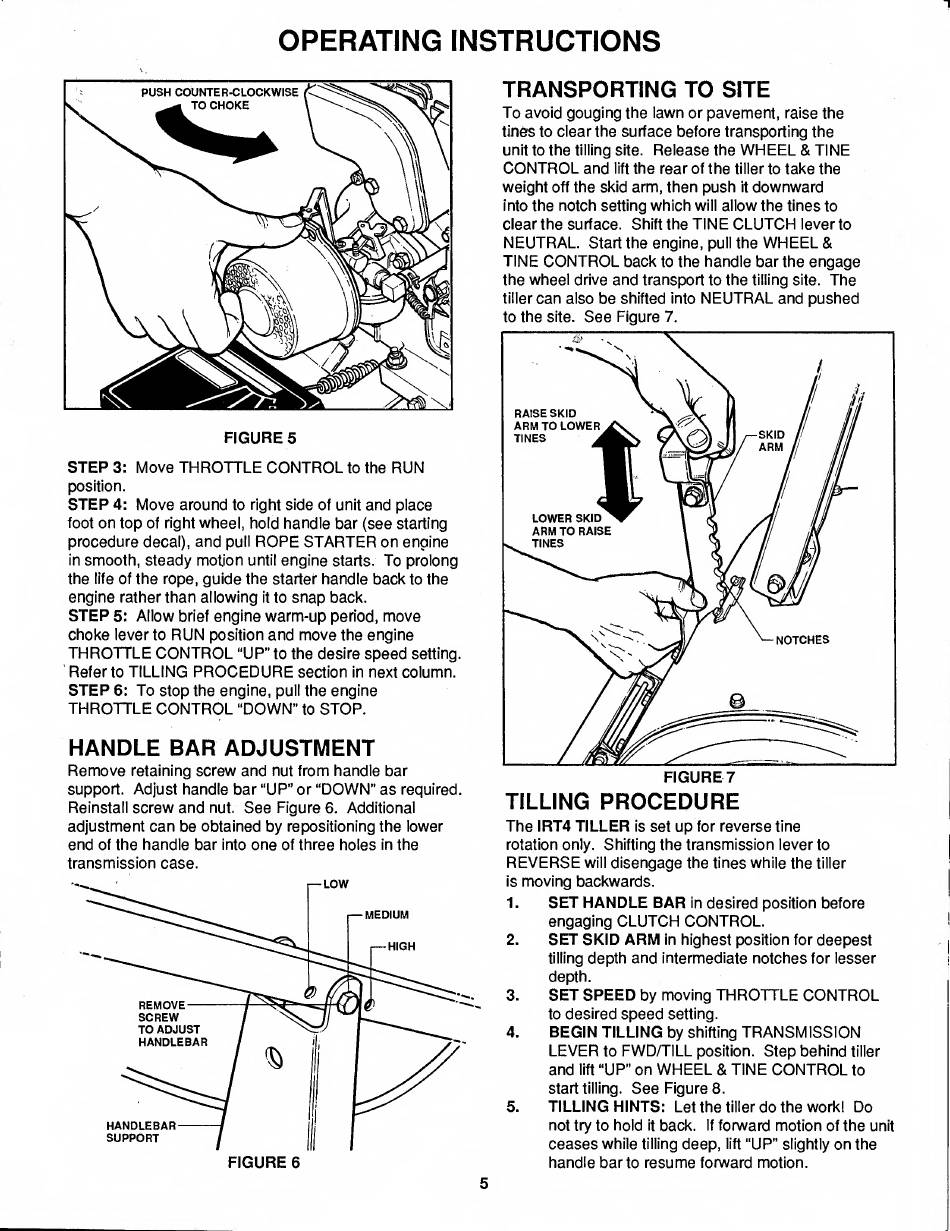 OPERATING INSTRUCTIONS

PUSH COUNTER-CLOCKWISE TO CHOKE

FIGURE 5

STEP 3: Move THROTTLE CONTROL to the RUN position.
STEP 4: Move around to right side of unit and place foot on top of right wheel, hold handle bar (see starting procedure decal), and pull ROPE STARTER on engine in smooth, steady motion until engine starts. To prolong the life of the rope, guide the starter handle back to the engine rather than allowing it to snap back.
STEP 5: Allow brief engine warm-up period, move choke lever to RUN position and move the engine THROTTLE CONTROL "UP" to the desire speed setting. Refer to TILLING PROCEDURE section in next column.
STEP 6: To stop the engine, pull the engine THROTTLE CONTROL "DOWN" to STOP.

HANDLE BAR ADJUSTMENT
Remove retaining screw and nut from handle bar support. Adjust handle bar "UP" or "DOWN" as required. Reinstall screw and nut. See Figure 6. Additional adjustment can be obtained by repositioning the lower end of the handle bar into one of three holes in the transmission case.

LOW
MEDIUM
HIGH
REMOVE SCREW TO ADJUST HANDLEBAR
HANDLEBAR SUPPORT
FIGURE 6

TRANSPORTING TO SITE
To avoid gouging the lawn or pavement, raise the tines to clear the surface before transporting the unit to the tilling site. Release the WHEEL & TINE CONTROL and lift the rear of the tiller to take the weight off the skid arm, then push it downward into the notch setting which will allow the tines to clear the surface. Shift the TINE CLUTCH lever to NEUTRAL. Start the engine, pull the WHEEL & TINE CONTROL back to the handle bar the engage the wheel drive and transport to the tilling site. The tiller can also be shifted into NEUTRAL and pushed to the site. See Figure 7.

RAISE SKID ARM TO LOWER TINES
SKID ARM
LOWER SKID ARM TO RAISE TINES
NOTCHES
FIGURE 7

TILLING PROCEDURE
The IRT4 TILLER is set up for reverse tine rotation only. Shifting the transmission lever to REVERSE will disengage the tines while the tiller is moving backwards.
1. SET HANDLE BAR in desired position before engaging CLUTCH CONTROL.
2. SET SKID ARM in highest position for deepest tilling depth and intermediate notches for lesser depth.
3. SET SPEED by moving THROTTLE CONTROL to desired speed setting.
4. BEGIN TILLING by shifting TRANSMISSION LEVER to FWD/TILL position. Step behind tiller and lift "UP" on WHEEL & TINE CONTROL to start tilling. See Figure 8.
5. TILLING HINTS: Let the tiller do the work! Do not try to hold it back. If forward motion of the unit ceases while tilling deep, lift "UP" slightly on the handle bar to resume forward motion.

5